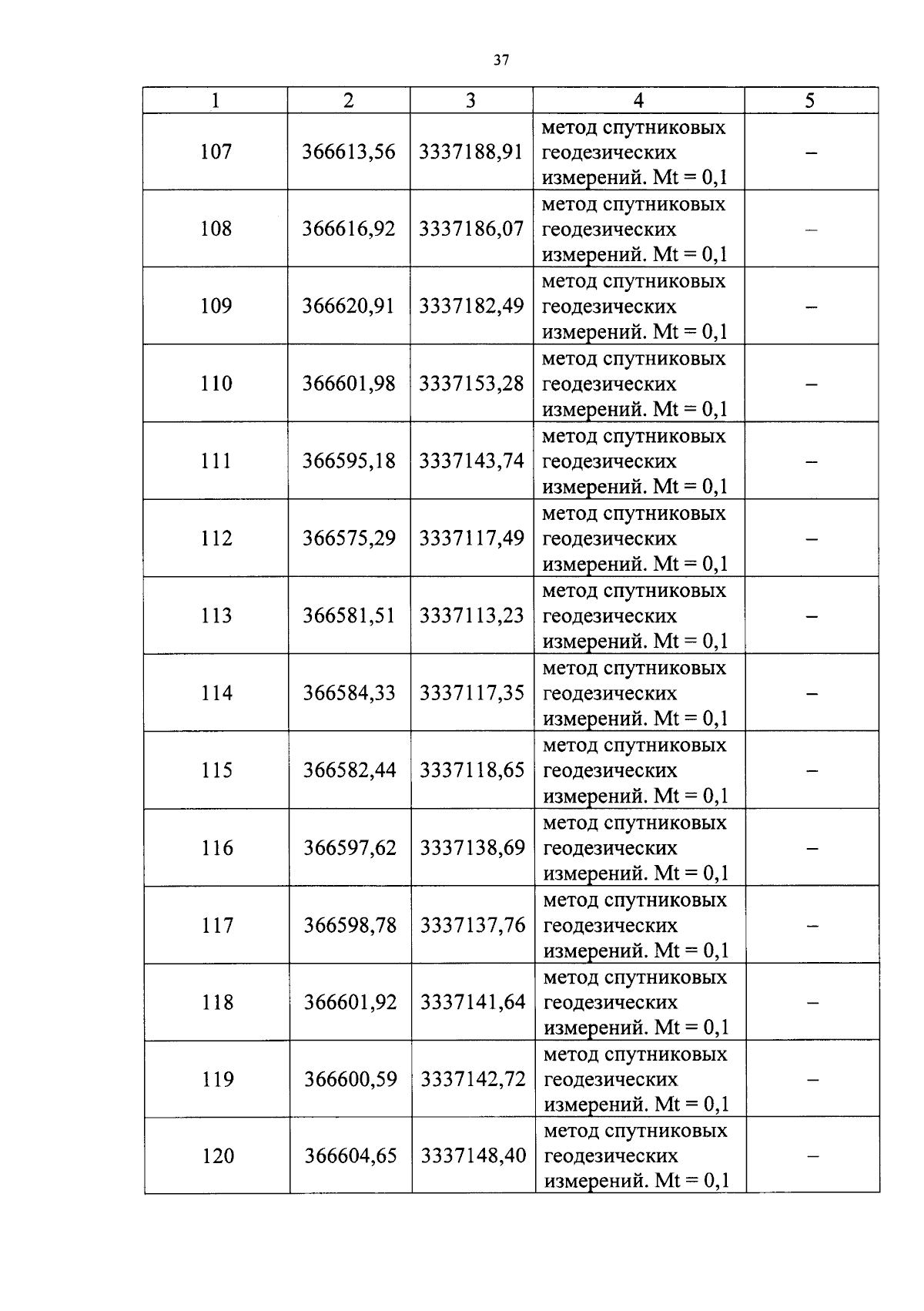 37

| 1 | 2 | 3 | 4 | 5 |
|---|---|---|---|---|
| 107 | 366613,56 | 3337188,91 | метод спутниковых геодезических измерений. Mt = 0,1 | – |
| 108 | 366616,92 | 3337186,07 | метод спутниковых геодезических измерений. Mt = 0,1 | – |
| 109 | 366620,91 | 3337182,49 | метод спутниковых геодезических измерений. Mt = 0,1 | – |
| 110 | 366601,98 | 3337153,28 | метод спутниковых геодезических измерений. Mt = 0,1 | – |
| 111 | 366595,18 | 3337143,74 | метод спутниковых геодезических измерений. Mt = 0,1 | – |
| 112 | 366575,29 | 3337117,49 | метод спутниковых геодезических измерений. Mt = 0,1 | – |
| 113 | 366581,51 | 3337113,23 | метод спутниковых геодезических измерений. Mt = 0,1 | – |
| 114 | 366584,33 | 3337117,35 | метод спутниковых геодезических измерений. Mt = 0,1 | – |
| 115 | 366582,44 | 3337118,65 | метод спутниковых геодезических измерений. Mt = 0,1 | – |
| 116 | 366597,62 | 3337138,69 | метод спутниковых геодезических измерений. Mt = 0,1 | – |
| 117 | 366598,78 | 3337137,76 | метод спутниковых геодезических измерений. Mt = 0,1 | – |
| 118 | 366601,92 | 3337141,64 | метод спутниковых геодезических измерений. Mt = 0,1 | – |
| 119 | 366600,59 | 3337142,72 | метод спутниковых геодезических измерений. Mt = 0,1 | – |
| 120 | 366604,65 | 3337148,40 | метод спутниковых геодезических измерений. Mt = 0,1 | – |